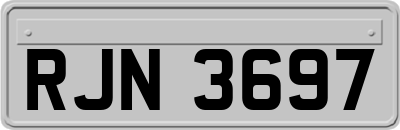 RJN 3697